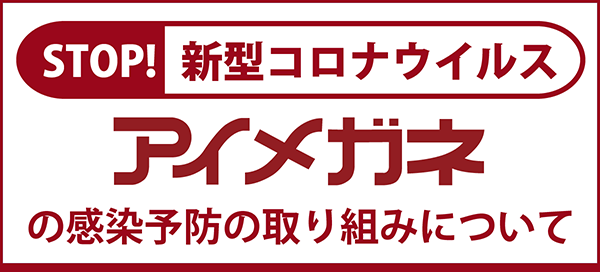 STOP! 新型コロナウイルス

アイメガネ

の感染予防の取り組みについて